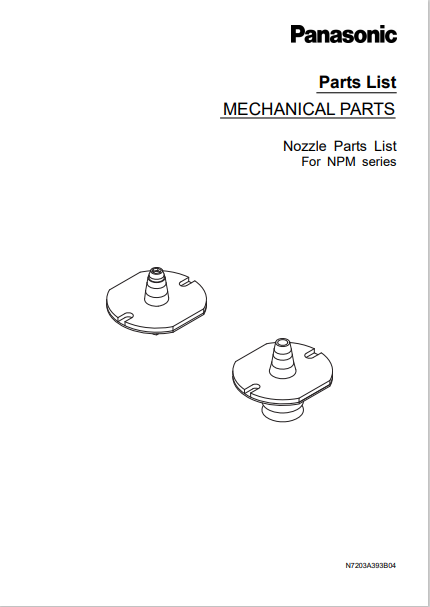 Panasonic

Parts List

MECHANICAL PARTS

Nozzle Parts List
For NPM series

N7203A393B04